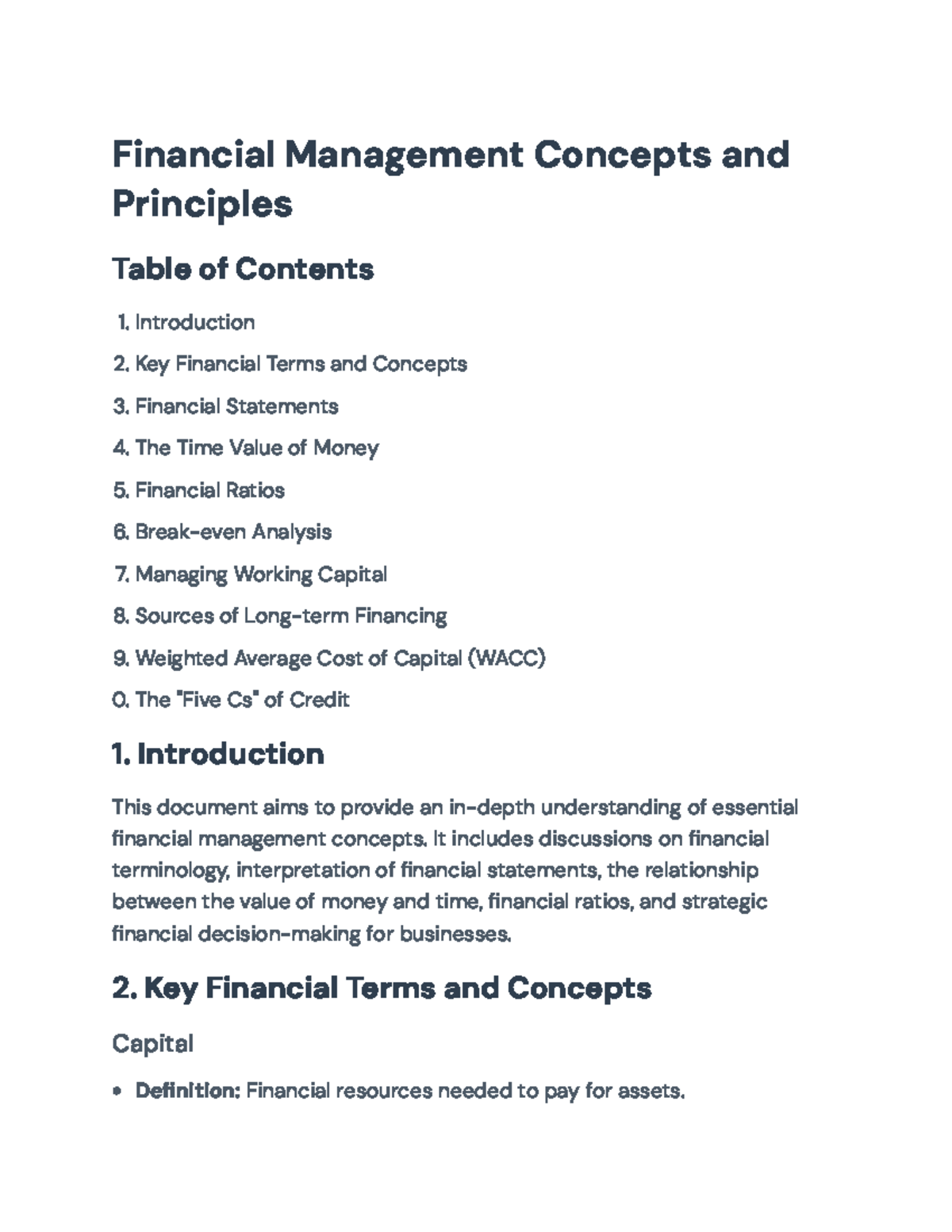 Financial Management Concepts and Principles

Table of Contents

1. Introduction
2. Key Financial Terms and Concepts
3. Financial Statements
4. The Time Value of Money
5. Financial Ratios
6. Break-even Analysis
7. Managing Working Capital
8. Sources of Long-term Financing
9. Weighted Average Cost of Capital (WACC)
0. The "Five Cs" of Credit

1. Introduction

This document aims to provide an in-depth understanding of essential financial management concepts. It includes discussions on financial terminology, interpretation of financial statements, the relationship between the value of money and time, financial ratios, and strategic financial decision-making for businesses.

2. Key Financial Terms and Concepts

Capital

• Definition: Financial resources needed to pay for assets.